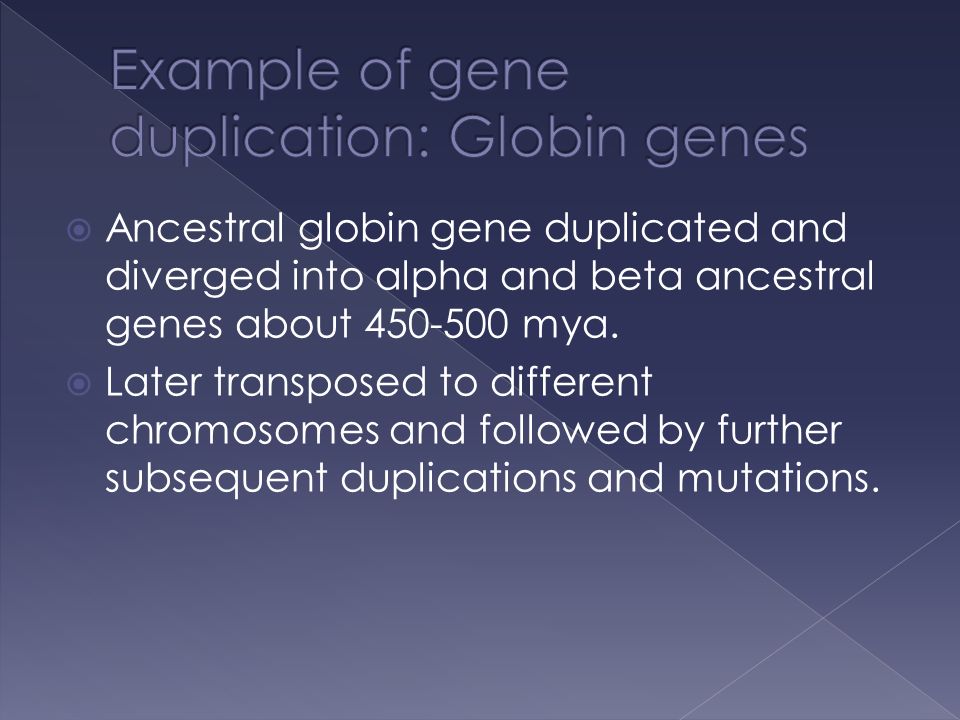 Example of gene duplication: Globin genes

Ancestral globin gene duplicated and diverged into alpha and beta ancestral genes about 450-500 mya.

Later transposed to different chromosomes and followed by further subsequent duplications and mutations.